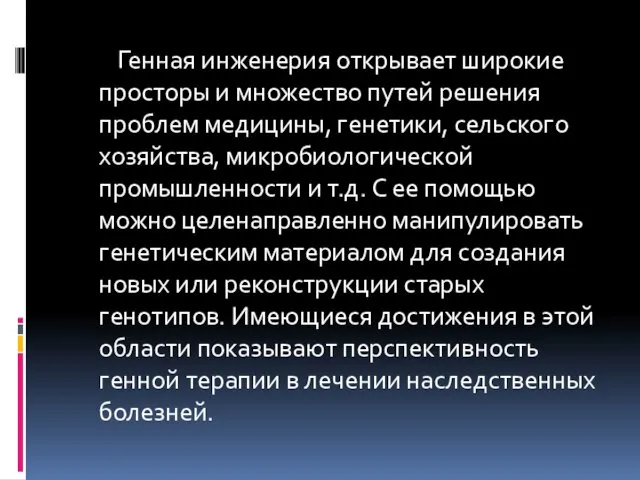 Генная инженерия открывает широкие просторы и множество путей решения проблем медицины, генетики, сельского хозяйства, микробиологической промышленности и т.д. С ее помощью можно целенаправленно манипулировать генетическим материалом для создания новых или реконструкции старых генотипов. Имеющиеся достижения в этой области показывают перспективность генной терапии в лечении наследственных болезней.